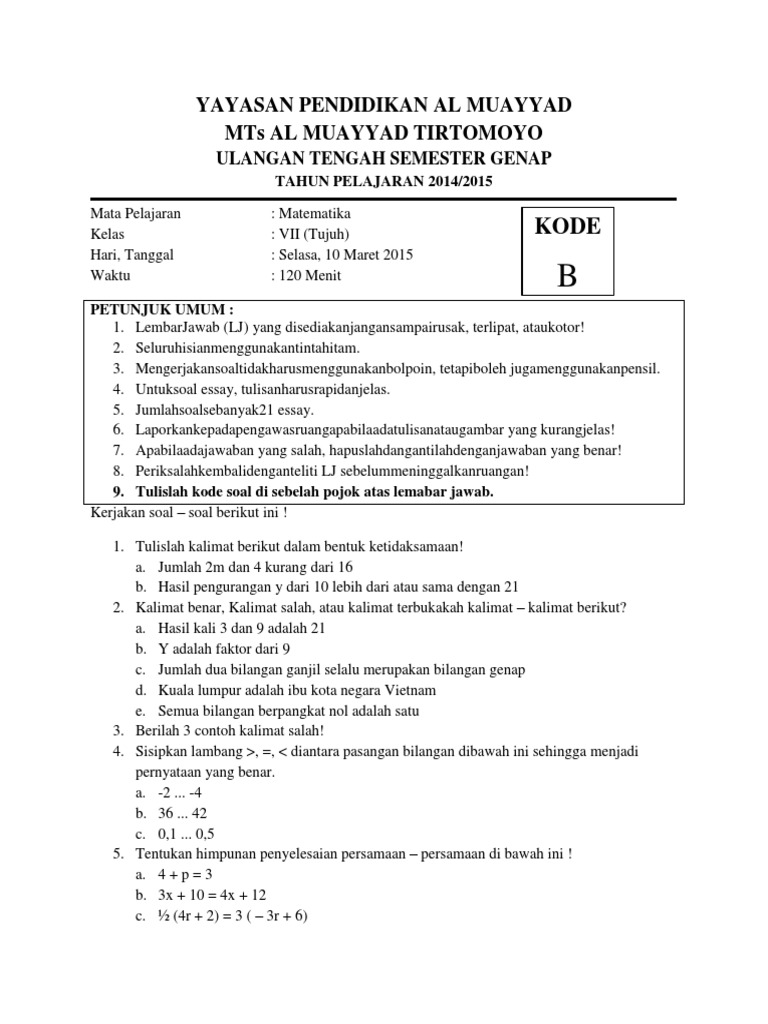 YAYASAN PENDIDIKAN AL MUAYYAD
MTs AL MUAYYAD TIRTOMOYO
ULANGAN TENGAH SEMESTER GENAP
TAHUN PELAJARAN 2014/2015

Mata Pelajaran : Matematika
Kelas : VII (Tujuh)
Hari, Tanggal : Selasa, 10 Maret 2015
Waktu : 120 Menit

KODE
B

PETUNJUK UMUM :
1. LembarJawab (LJ) yang disediakanjangansampairusak, terlipat, ataukotor!
2. Seluruhisianmenggunakantintahitam.
3. Mengerjakansoaltidakharusmenggunakanbolpoin, tetapiboleh jugamenggunakanpensil.
4. Untuksoal essay, tulisanharusrapidanjelas.
5. Jumlahsoalsebanyak21 essay.
6. Laporkankepadapengawasruangapabilaadatulisanataugambar yang kurangjelas!
7. Apabilaadajawaban yang salah, hapuslahdangantilahdenganjawaban yang benar!
8. Periksalahkembalidenganteliti LJ sebelummeninggalkanruangan!
9. Tulislah kode soal di sebelah pojok atas lemabar jawab.

Kerjakan soal – soal berikut ini !

1. Tulislah kalimat berikut dalam bentuk ketidaksamaan!
a. Jumlah 2m dan 4 kurang dari 16
b. Hasil pengurangan y dari 10 lebih dari atau sama dengan 21
2. Kalimat benar, Kalimat salah, atau kalimat terbukakah kalimat – kalimat berikut?
a. Hasil kali 3 dan 9 adalah 21
b. Y adalah faktor dari 9
c. Jumlah dua bilangan ganjil selalu merupakan bilangan genap
d. Kuala lumpur adalah ibu kota negara Vietnam
e. Semua bilangan berpangkat nol adalah satu
3. Berilah 3 contoh kalimat salah!
4. Sisipkan lambang >, =, < diantara pasangan bilangan dibawah ini sehingga menjadi pernyataan yang benar.
a. -2 ... -4
b. 36 ... 42
c. 0,1 ... 0,5
5. Tentukan himpunan penyelesaian persamaan – persamaan di bawah ini !
a. 4 + p = 3
b. 3x + 10 = 4x + 12
c. ½ (4r + 2) = 3 ( – 3r + 6)